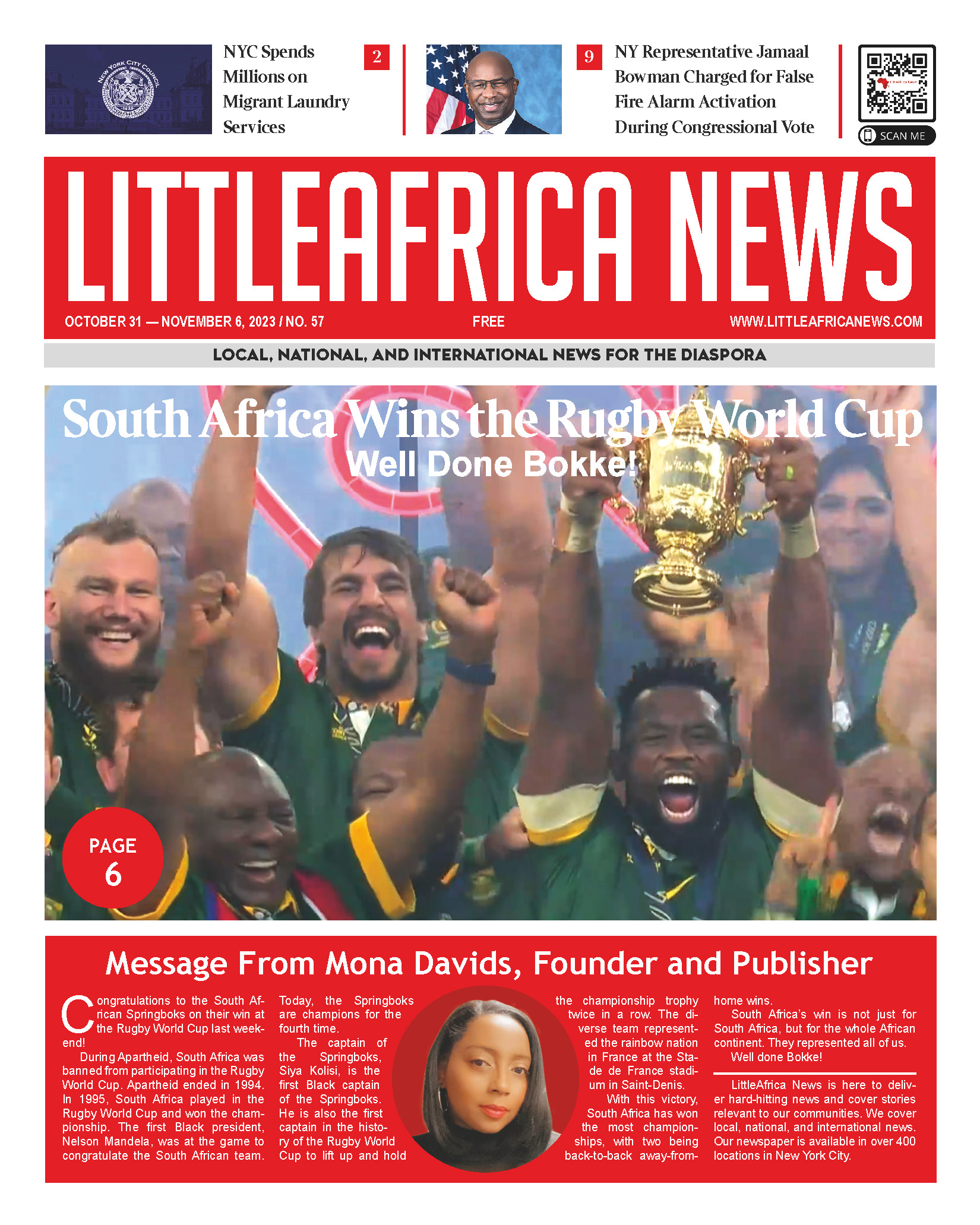 NEW YORK CITY COUNCIL

NYC Spends Millions on Migrant Laundry Services

2

9

NY Representative Jamaal Bowman Charged for False Fire Alarm Activation During Congressional Vote

SCAN ME

LITTLEAFRICA NEWS

OCTOBER 31 — NOVEMBER 6, 2023 / NO. 57

FREE

WWW.LITTLEAFRICANEWS.COM

LOCAL, NATIONAL, AND INTERNATIONAL NEWS FOR THE DIASPORA

South Africa Wins the Rugby World Cup

Well Done Bokke!

PAGE 6

Message From Mona Davids, Founder and Publisher

Congratulations to the South African Springboks on their win at the Rugby World Cup last weekend!

During Apartheid, South Africa was banned from participating in the Rugby World Cup. Apartheid ended in 1994. In 1995, South Africa played in the Rugby World Cup and won the championship. The first Black president, Nelson Mandela, was at the game to congratulate the South African team.

Today, the Springboks are champions for the fourth time.

The captain of the Springboks, Siya Kolisi, is the first Black captain of the Springboks. He is also the first captain in the history of the Rugby World Cup to lift up and hold the championship trophy twice in a row. The diverse team represented the rainbow nation in France at the Stade de France stadium in Saint-Denis.

With this victory, South Africa has won the most championships, with two being back-to-back away-from-home wins.

South Africa's win is not just for South Africa, but for the whole African continent. They represented all of us.

Well done Bokke!

LittleAfrica News is here to deliver hard-hitting news and cover stories relevant to our communities. We cover local, national, and international news. Our newspaper is available in over 400 locations in New York City.